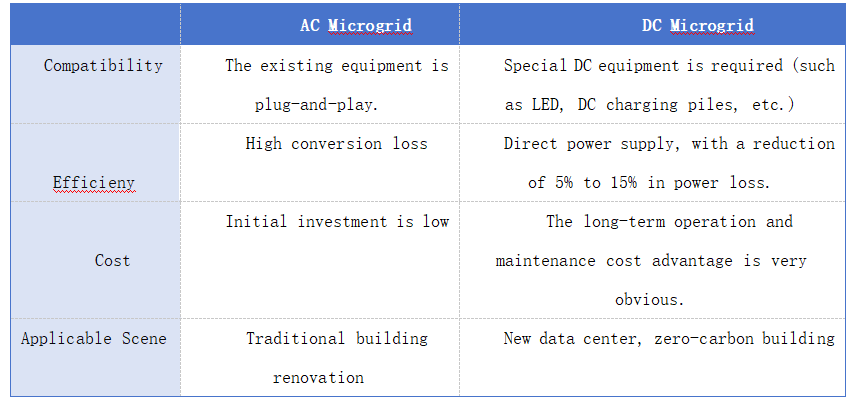 | | AC Microgrid | DC Microgrid |
|---|---|---|
| Compatibility | The existing equipment is plug-and-play. | Special DC equipment is required (such as LED, DC charging piles, etc.) |
| Efficieny | High conversion loss | Direct power supply, with a reduction of 5% to 15% in power loss. |
| Cost | Initial investment is low | The long-term operation and maintenance cost advantage is very obvious. |
| Applicable Scene | Traditional building renovation | New data center, zero-carbon building |